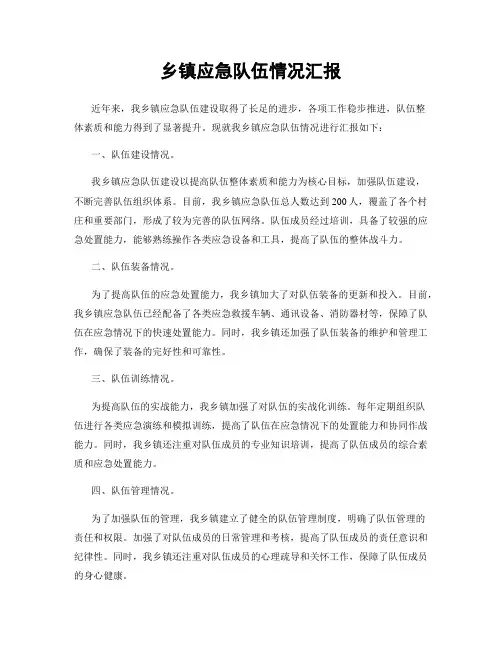 乡镇应急队伍情况汇报

近年来，我乡镇应急队伍建设取得了长足的进步，各项工作稳步推进，队伍整体素质和能力得到了显著提升。现就我乡镇应急队伍情况进行汇报如下：

一、队伍建设情况。

我乡镇应急队伍建设以提高队伍整体素质和能力为核心目标，加强队伍建设，不断完善队伍组织体系。目前，我乡镇应急队伍总人数达到200人，覆盖了各个村庄和重要部门，形成了较为完善的队伍网络。队伍成员经过培训，具备了较强的应急处置能力，能够熟练操作各类应急设备和工具，提高了队伍的整体战斗力。

二、队伍装备情况。

为了提高队伍的应急处置能力，我乡镇加大了对队伍装备的更新和投入。目前，我乡镇应急队伍已经配备了各类应急救援车辆、通讯设备、消防器材等，保障了队伍在应急情况下的快速处置能力。同时，我乡镇还加强了队伍装备的维护和管理工作，确保了装备的完好性和可靠性。

三、队伍训练情况。

为提高队伍的实战能力，我乡镇加强了对队伍的实战化训练。每年定期组织队伍进行各类应急演练和模拟训练，提高了队伍在应急情况下的处置能力和协同作战能力。同时，我乡镇还注重对队伍成员的专业知识培训，提高了队伍成员的综合素质和应急处置能力。

四、队伍管理情况。

为了加强队伍的管理，我乡镇建立了健全的队伍管理制度，明确了队伍管理的责任和权限。加强了对队伍成员的日常管理和考核，提高了队伍成员的责任意识和纪律性。同时，我乡镇还注重对队伍成员的心理疏导和关怀工作，保障了队伍成员的身心健康。